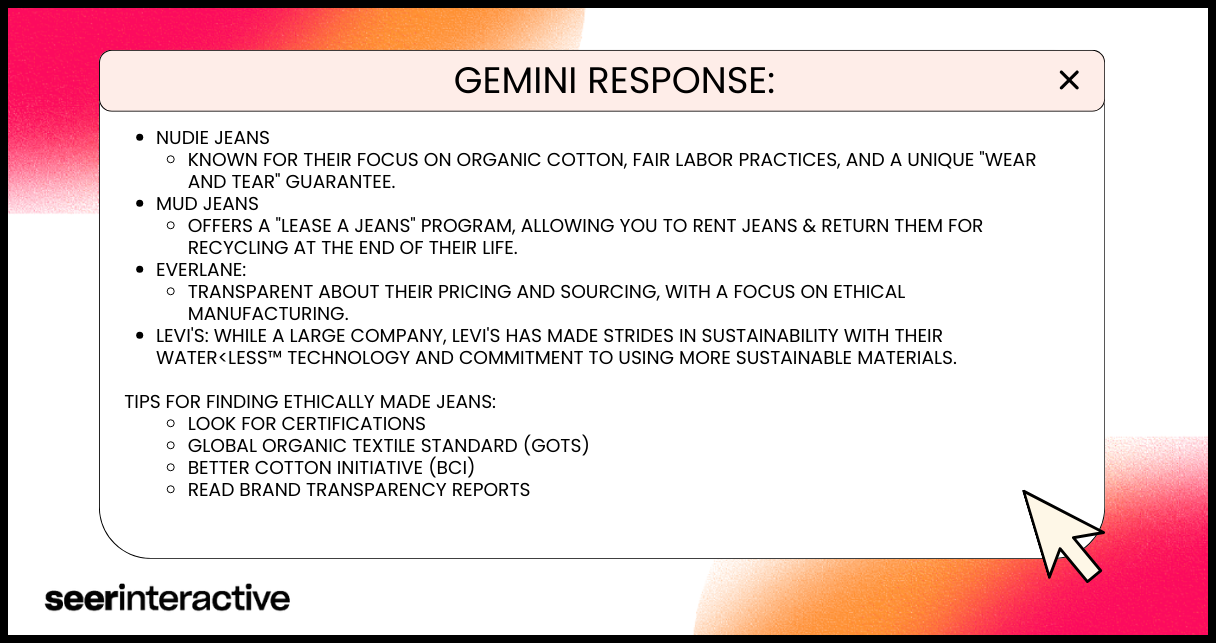 GEMINI RESPONSE:

×

- NUDIE JEANS
  - KNOWN FOR THEIR FOCUS ON ORGANIC COTTON, FAIR LABOR PRACTICES, AND A UNIQUE "WEAR AND TEAR" GUARANTEE.
- MUD JEANS
  - OFFERS A "LEASE A JEANS" PROGRAM, ALLOWING YOU TO RENT JEANS & RETURN THEM FOR RECYCLING AT THE END OF THEIR LIFE.
- EVERLANE:
  - TRANSPARENT ABOUT THEIR PRICING AND SOURCING, WITH A FOCUS ON ETHICAL MANUFACTURING.
- LEVI'S: WHILE A LARGE COMPANY, LEVI'S HAS MADE STRIDES IN SUSTAINABILITY WITH THEIR WATER<LESS™ TECHNOLOGY AND COMMITMENT TO USING MORE SUSTAINABLE MATERIALS.

TIPS FOR FINDING ETHICALLY MADE JEANS:
- LOOK FOR CERTIFICATIONS
- GLOBAL ORGANIC TEXTILE STANDARD (GOTS)
- BETTER COTTON INITIATIVE (BCI)
- READ BRAND TRANSPARENCY REPORTS

seerinteractive